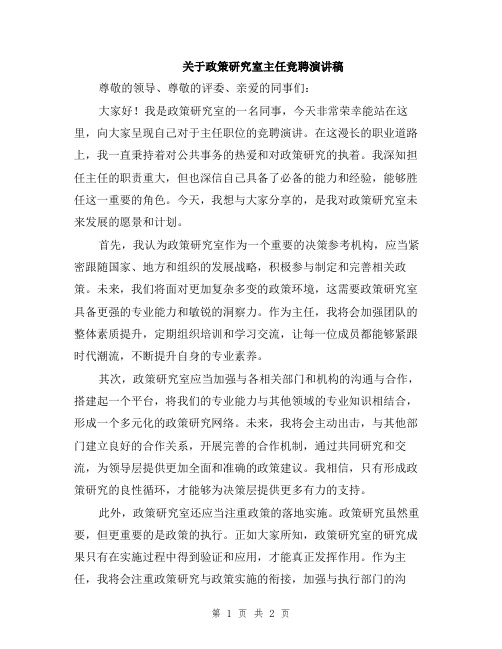 关于政策研究室主任竞聘演讲稿

尊敬的领导、尊敬的评委、亲爱的同事们:

大家好！我是政策研究室的一名同事，今天非常荣幸能站在这里，向大家呈现自己对于主任职位的竞聘演讲。在这漫长的职业道路上，我一直秉持着对公共事务的热爱和对政策研究的执着。我深知担任主任的职责重大，但也深信自己具备了必备的能力和经验，能够胜任这一重要的角色。今天，我想与大家分享的，是我对政策研究室未来发展的愿景和计划。

首先，我认为政策研究室作为一个重要的决策参考机构，应当紧密跟随国家、地方和组织的发展战略，积极参与制定和完善相关政策。未来，我们将面对更加复杂多变的政策环境，这需要政策研究室具备更强的专业能力和敏锐的洞察力。作为主任，我将会加强团队的整体素质提升，定期组织培训和学习交流，让每一位成员都能够紧跟时代潮流，不断提升自身的专业素养。

其次，政策研究室应当加强与各相关部门和机构的沟通与合作，搭建起一个平台，将我们的专业能力与其他领域的专业知识相结合，形成一个多元化的政策研究网络。未来，我将会主动出击，与其他部门建立良好的合作关系，开展完善的合作机制，通过共同研究和交流，为领导层提供更加全面和准确的政策建议。我相信，只有形成政策研究的良性循环，才能够为决策层提供更多有力的支持。

此外，政策研究室还应当注重政策的落地实施。政策研究虽然重要，但更重要的是政策的执行。正如大家所知，政策研究室的研究成果只有在实施过程中得到验证和应用，才能真正发挥作用。作为主任，我将会注重政策研究与政策实施的衔接，加强与执行部门的沟

第 1 页 共 2 页